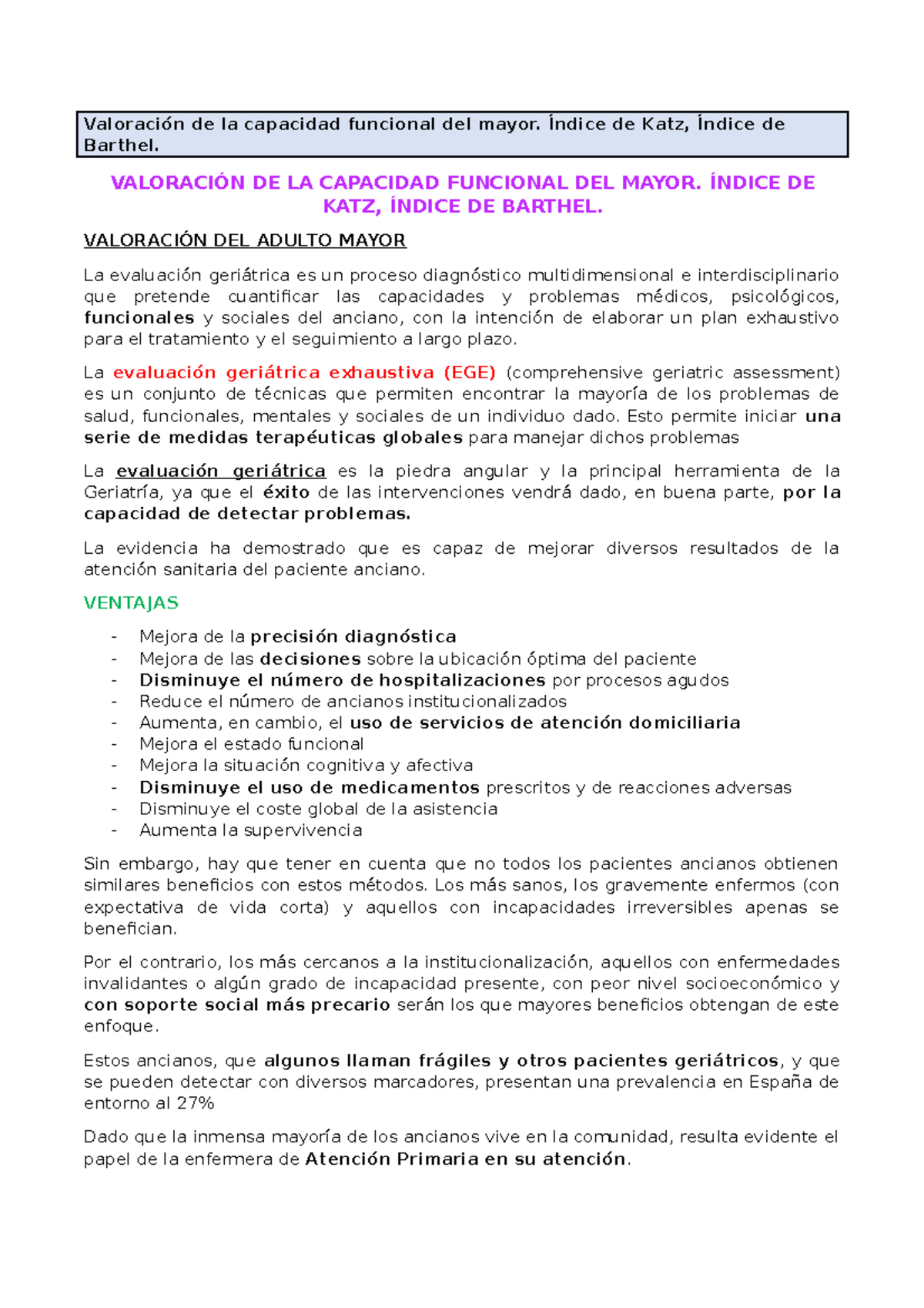 Valoración de la capacidad funcional del mayor. Índice de Katz, Índice de Barthel.

VALORACIÓN DE LA CAPACIDAD FUNCIONAL DEL MAYOR. ÍNDICE DE KATZ, ÍNDICE DE BARTHEL.

VALORACIÓN DEL ADULTO MAYOR

La evaluación geriátrica es un proceso diagnóstico multidimensional e interdisciplinario que pretende cuantificar las capacidades y problemas médicos, psicológicos, funcionales y sociales del anciano, con la intención de elaborar un plan exhaustivo para el tratamiento y el seguimiento a largo plazo.

La evaluación geriátrica exhaustiva (EGE) (comprehensive geriatric assessment) es un conjunto de técnicas que permiten encontrar la mayoría de los problemas de salud, funcionales, mentales y sociales de un individuo dado. Esto permite iniciar una serie de medidas terapéuticas globales para manejar dichos problemas

La evaluación geriátrica es la piedra angular y la principal herramienta de la Geriatría, ya que el éxito de las intervenciones vendrá dado, en buena parte, por la capacidad de detectar problemas.

La evidencia ha demostrado que es capaz de mejorar diversos resultados de la atención sanitaria del paciente anciano.

VENTAJAS

- Mejora de la precisión diagnóstica
- Mejora de las decisiones sobre la ubicación óptima del paciente
- Disminuye el número de hospitalizaciones por procesos agudos
- Reduce el número de ancianos institucionalizados
- Aumenta, en cambio, el uso de servicios de atención domiciliaria
- Mejora el estado funcional
- Mejora la situación cognitiva y afectiva
- Disminuye el uso de medicamentos prescritos y de reacciones adversas
- Disminuye el coste global de la asistencia
- Aumenta la supervivencia

Sin embargo, hay que tener en cuenta que no todos los pacientes ancianos obtienen similares beneficios con estos métodos. Los más sanos, los gravemente enfermos (con expectativa de vida corta) y aquellos con incapacidades irreversibles apenas se benefician.

Por el contrario, los más cercanos a la institucionalización, aquellos con enfermedades invalidantes o algún grado de incapacidad presente, con peor nivel socioeconómico y con soporte social más precario serán los que mayores beneficios obtengan de este enfoque.

Estos ancianos, que algunos llaman frágiles y otros pacientes geriátricos, y que se pueden detectar con diversos marcadores, presentan una prevalencia en España de entorno al 27%

Dado que la inmensa mayoría de los ancianos vive en la comunidad, resulta evidente el papel de la enfermera de Atención Primaria en su atención.